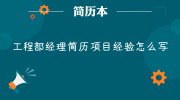 简历本

工程部经理简历项目经验怎么写